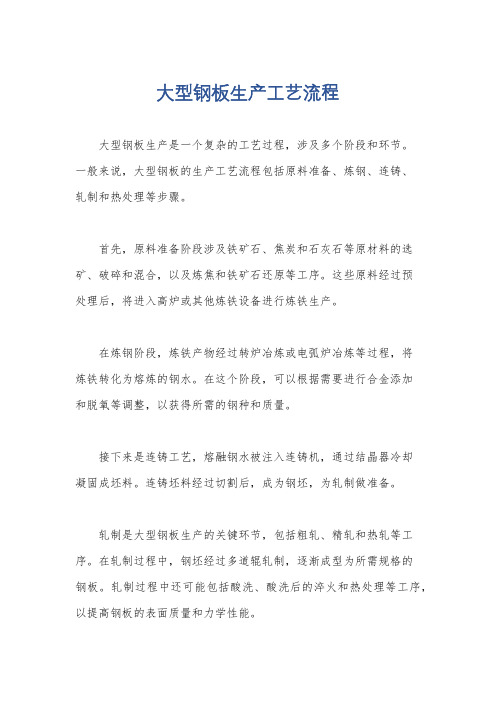 大型钢板生产工艺流程

大型钢板生产是一个复杂的工艺过程，涉及多个阶段和环节。一般来说，大型钢板的生产工艺流程包括原料准备、炼钢、连铸、轧制和热处理等步骤。

首先，原料准备阶段涉及铁矿石、焦炭和石灰石等原材料的选矿、破碎和混合，以及炼焦和铁矿石还原等工序。这些原料经过预处理后，将进入高炉或其他炼铁设备进行炼铁生产。

在炼钢阶段，炼铁产物经过转炉冶炼或电弧炉冶炼等过程，将炼铁转化为熔炼的钢水。在这个阶段，可以根据需要进行合金添加和脱氧等调整，以获得所需的钢种和质量。

接下来是连铸工艺，熔融钢水被注入连铸机，通过结晶器冷却凝固成坯料。连铸坯料经过切割后，成为钢坯，为轧制做准备。

轧制是大型钢板生产的关键环节，包括粗轧、精轧和热轧等工序。在轧制过程中，钢坯经过多道辊轧制，逐渐成型为所需规格的钢板。轧制过程中还可能包括酸洗、酸洗后的淬火和热处理等工序，以提高钢板的表面质量和力学性能。